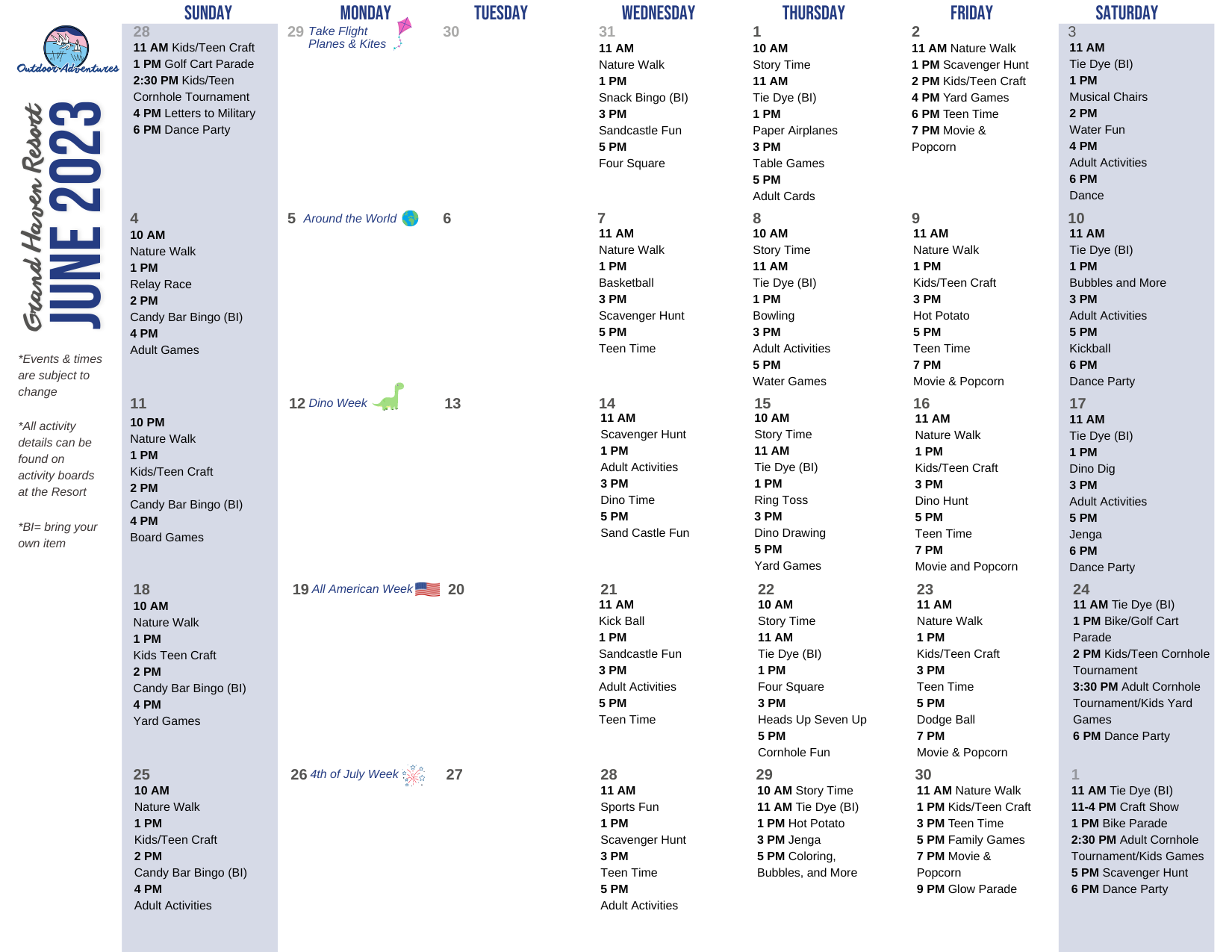 Outdoor Adventures

Grand Haven Resort
JUNE 2023

*Events & times are subject to change

*All activity details can be found on activity boards at the Resort

*BI= bring your own item

| SUNDAY | MONDAY | TUESDAY | WEDNESDAY | THURSDAY | FRIDAY | SATURDAY |
|---|---|---|---|---|---|---|
| 28 11 AM Kids/Teen Craft 1 PM Golf Cart Parade 2:30 PM Kids/Teen Cornhole Tournament 4 PM Letters to Military 6 PM Dance Party | 29 Take Flight Planes & Kites | 30 | 31 11 AM Nature Walk 1 PM Snack Bingo (BI) 3 PM Sandcastle Fun 5 PM Four Square | 1 10 AM Story Time 11 AM Tie Dye (BI) 1 PM Paper Airplanes 3 PM Table Games 5 PM Adult Cards | 2 11 AM Nature Walk 1 PM Scavenger Hunt 2 PM Kids/Teen Craft 4 PM Yard Games 6 PM Teen Time 7 PM Movie & Popcorn | 3 11 AM Tie Dye (BI) 1 PM Musical Chairs 2 PM Water Fun 4 PM Adult Activities 6 PM Dance |
| 4 10 AM Nature Walk 1 PM Relay Race 2 PM Candy Bar Bingo (BI) 4 PM Adult Games | 5 Around the World | 6 | 7 11 AM Nature Walk 1 PM Basketball 3 PM Scavenger Hunt 5 PM Teen Time | 8 10 AM Story Time 11 AM Tie Dye (BI) 1 PM Bowling 3 PM Adult Activities 5 PM Water Games | 9 11 AM Nature Walk 1 PM Kids/Teen Craft 3 PM Hot Potato 5 PM Teen Time 7 PM Movie & Popcorn | 10 11 AM Tie Dye (BI) 1 PM Bubbles and More 3 PM Adult Activities 5 PM Kickball 6 PM Dance Party |
| 11 10 PM Nature Walk 1 PM Kids/Teen Craft 2 PM Candy Bar Bingo (BI) 4 PM Board Games | 12 Dino Week | 13 | 14 11 AM Scavenger Hunt 1 PM Adult Activities 3 PM Dino Time 5 PM Sand Castle Fun | 15 10 AM Story Time 11 AM Tie Dye (BI) 1 PM Ring Toss 3 PM Dino Drawing 5 PM Yard Games | 16 11 AM Nature Walk 1 PM Kids/Teen Craft 3 PM Dino Hunt 5 PM Teen Time 7 PM Movie and Popcorn | 17 11 AM Tie Dye (BI) 1 PM Dino Dig 3 PM Adult Activities 5 PM Jenga 6 PM Dance Party |
| 18 10 AM Nature Walk 1 PM Kids Teen Craft 2 PM Candy Bar Bingo (BI) 4 PM Yard Games | 19 All American Week | 20 | 21 11 AM Kick Ball 1 PM Sandcastle Fun 3 PM Adult Activities 5 PM Teen Time | 22 10 AM Story Time 11 AM Tie Dye (BI) 1 PM Four Square 3 PM Heads Up Seven Up 5 PM Cornhole Fun | 23 11 AM Nature Walk 1 PM Kids/Teen Craft 3 PM Teen Time 5 PM Dodge Ball 7 PM Movie & Popcorn | 24 11 AM Tie Dye (BI) 1 PM Bike/Golf Cart Parade 2 PM Kids/Teen Cornhole Tournament 3:30 PM Adult Cornhole Tournament/Kids Yard Games 6 PM Dance Party |
| 25 10 AM Nature Walk 1 PM Kids/Teen Craft 2 PM Candy Bar Bingo (BI) 4 PM Adult Activities | 26 4th of July Week | 27 | 28 11 AM Sports Fun 1 PM Scavenger Hunt 3 PM Teen Time 5 PM Adult Activities | 29 10 AM Story Time 11 AM Tie Dye (BI) 1 PM Hot Potato 3 PM Jenga 5 PM Coloring, Bubbles, and More | 30 11 AM Nature Walk 1 PM Kids/Teen Craft 3 PM Teen Time 5 PM Family Games 7 PM Movie & Popcorn 9 PM Glow Parade | 1 11 AM Tie Dye (BI) 11-4 PM Craft Show 1 PM Bike Parade 2:30 PM Adult Cornhole Tournament/Kids Games 5 PM Scavenger Hunt 6 PM Dance Party |